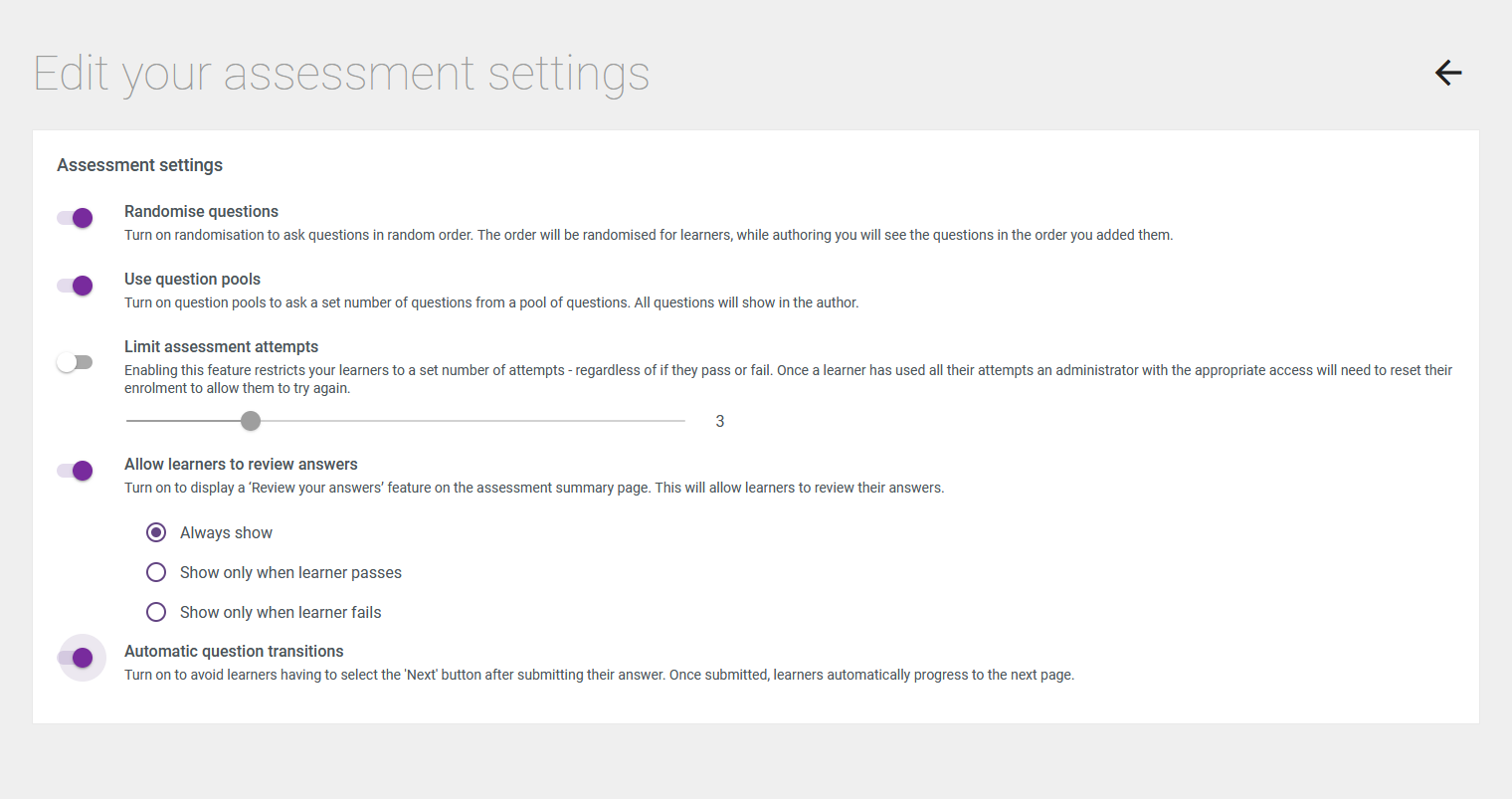 Edit your assessment settings

Assessment settings

Randomise questions
Turn on randomisation to ask questions in random order. The order will be randomised for learners, while authoring you will see the questions in the order you added them.

Use question pools
Turn on question pools to ask a set number of questions from a pool of questions. All questions will show in the author.

Limit assessment attempts
Enabling this feature restricts your learners to a set number of attempts - regardless of if they pass or fail. Once a learner has used all their attempts an administrator with the appropriate access will need to reset their enrolment to allow them to try again.

3

Allow learners to review answers
Turn on to display a 'Review your answers' feature on the assessment summary page. This will allow learners to review their answers.

Always show

Show only when learner passes

Show only when learner fails

Automatic question transitions
Turn on to avoid learners having to select the 'Next' button after submitting their answer. Once submitted, learners automatically progress to the next page.